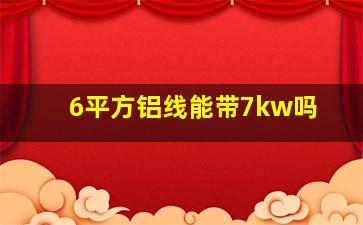 6平方铝线能带7kw吗